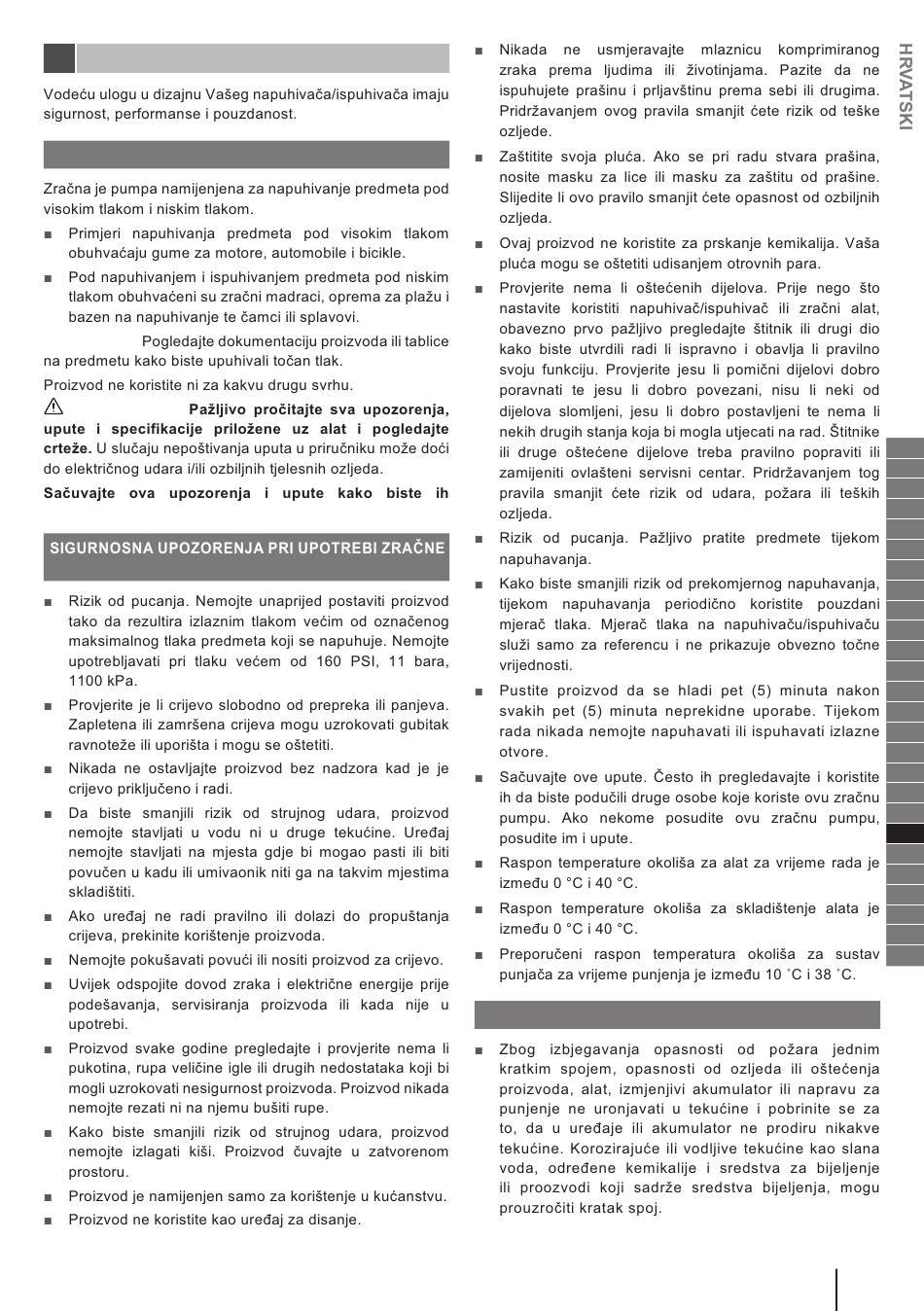 Vodeću ulogu u dizajnu Vašeg napuhivača/ispuhivača imaju sigurnost, performanse i pouzdanost.

Zračna je pumpa namijenjena za napuhivanje predmeta pod visokim tlakom i niskim tlakom.

■ Primjeri napuhivanja predmeta pod visokim tlakom obuhvaćaju gume za motore, automobile i bicikle.

■ Pod napuhivanjem i ispuhivanjem predmeta pod niskim tlakom obuhvaćeni su zračni madraci, oprema za plažu i bazen na napuhivanje te čamci ili splavovi.

Pogledajte dokumentaciju proizvoda ili tablice na predmetu kako biste upuhivali točan tlak.

Proizvod ne koristite ni za kakvu drugu svrhu.

Pažljivo pročitajte sva upozorenja, upute i specifikacije priložene uz alat i pogledajte crteže. U slučaju nepoštivanja uputa u priručniku može doći do električnog udara i/ili ozbiljnih tjelesnih ozljeda.

Sačuvajte ova upozorenja i upute kako biste ih

SIGURNOSNA UPOZORENJA PRI UPOTREBI ZRAČNE

■ Rizik od pucanja. Nemojte unaprijed postaviti proizvod tako da rezultira izlaznim tlakom većim od označenog maksimalnog tlaka predmeta koji se napuhuje. Nemojte upotrebljavati pri tlaku većem od 160 PSI, 11 bara, 1100 kPa.

■ Provjerite je li crijevo slobodno od prepreka ili panjeva. Zapletena ili zamršena crijeva mogu uzrokovati gubitak ravnoteže ili uporišta i mogu se oštetiti.

■ Nikada ne ostavljajte proizvod bez nadzora kad je je crijevo priključeno i radi.

■ Da biste smanjili rizik od strujnog udara, proizvod nemojte stavljati u vodu ni u druge tekućine. Uređaj nemojte stavljati na mjesta gdje bi mogao pasti ili biti povučen u kadu ili umivaonik niti ga na takvim mjestima skladištiti.

■ Ako uređaj ne radi pravilno ili dolazi do propuštanja crijeva, prekinite korištenje proizvoda.

■ Nemojte pokušavati povući ili nositi proizvod za crijevo.

■ Uvijek odspojite dovod zraka i električne energije prije podešavanja, servisiranja proizvoda ili kada nije u upotrebi.

■ Proizvod svake godine pregledajte i provjerite nema li pukotina, rupa veličine igle ili drugih nedostataka koji bi mogli uzrokovati nesigurnost proizvoda. Proizvod nikada nemojte rezati ni na njemu bušiti rupe.

■ Kako biste smanjili rizik od strujnog udara, proizvod nemojte izlagati kiši. Proizvod čuvajte u zatvorenom prostoru.

■ Proizvod je namijenjen samo za korištenje u kućanstvu.

■ Proizvod ne koristite kao uređaj za disanje.

■ Nikada ne usmjeravajte mlaznicu komprimiranog zraka prema ljudima ili životinjama. Pazite da ne ispuhujete prašinu i prljavštinu prema sebi ili drugima. Pridržavanjem ovog pravila smanjit ćete rizik od teške ozljede.

■ Zaštitite svoja pluća. Ako se pri radu stvara prašina, nosite masku za lice ili masku za zaštitu od prašine. Slijedite li ovo pravilo smanjit ćete opasnost od ozbiljnih ozljeda.

■ Ovaj proizvod ne koristite za prskanje kemikalija. Vaša pluća mogu se oštetiti udisanjem otrovnih para.

■ Provjerite nema li oštećenih dijelova. Prije nego što nastavite koristiti napuhivač/ispuhivač ili zračni alat, obavezno prvo pažljivo pregledajte štitnik ili drugi dio kako biste utvrdili radi li ispravno i obavlja li pravilno svoju funkciju. Provjerite jesu li pomični dijelovi dobro poravnati te jesu li dobro povezani, nisu li neki od dijelova slomljeni, jesu li dobro postavljeni te nema li nekih drugih stanja koja bi mogla utjecati na rad. Štitnike ili druge oštećene dijelove treba pravilno popraviti ili zamijeniti ovlašteni servisni centar. Pridržavanjem tog pravila smanjit ćete rizik od udara, požara ili teških ozljeda.

■ Rizik od pucanja. Pažljivo pratite predmete tijekom napuhavanja.

■ Kako biste smanjili rizik od prekomjernog napuhavanja, tijekom napuhavanja periodično koristite pouzdani mjerač tlaka. Mjerač tlaka na napuhivaču/ispuhivaču služi samo za referencu i ne prikazuje obvezno točne vrijednosti.

■ Pustite proizvod da se hladi pet (5) minuta nakon svakih pet (5) minuta neprekidne uporabe. Tijekom rada nikada nemojte napuhavati ili ispuhavati izlazne otvore.

■ Sačuvajte ove upute. Često ih pregledavajte i koristite ih da biste podučili druge osobe koje koriste ovu zračnu pumpu. Ako nekome posudite ovu zračnu pumpu, posudite im i upute.

■ Raspon temperature okoliša za alat za vrijeme rada je između 0 °C i 40 °C.

■ Raspon temperature okoliša za skladištenje alata je između 0 °C i 40 °C.

■ Preporučeni raspon temperatura okoliša za sustav punjača za vrijeme punjenja je između 10 ˚C i 38 ˚C.

■ Zbog izbjegavanja opasnosti od požara jednim kratkim spojem, opasnosti od ozljeda ili oštećenja proizvoda, alat, izmjenjivi akumulator ili napravu za punjenje ne uronjavati u tekućine i pobrinite se za to, da u uređaje ili akumulator ne prodiru nikakve tekućine. Korozirajuće ili vodljive tekućine kao slana voda, određene kemikalije i sredstva za bijeljenje ili proozvodi koji sadrže sredstva bijeljenja, mogu prouzročiti kratak spoj.

HRVATSKI